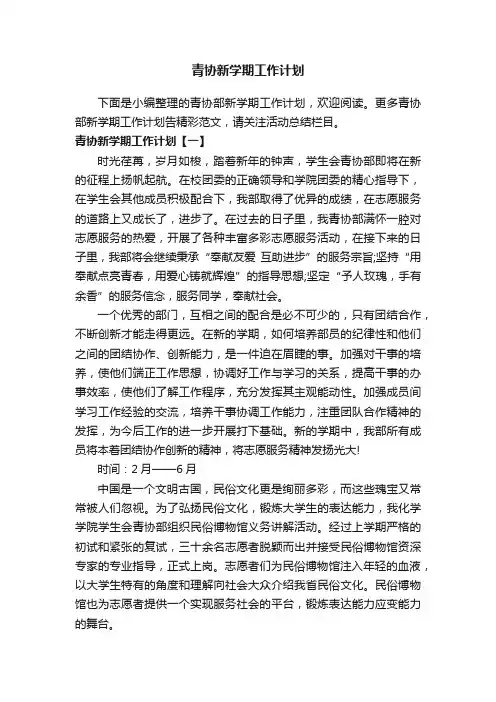 青协新学期工作计划

下面是小编整理的青协部新学期工作计划，欢迎阅读。更多青协部新学期工作计划告精彩范文，请关注活动总结栏目。

青协新学期工作计划【一】

时光荏苒，岁月如梭，踏着新年的钟声，学生会青协部即将在新的征程上扬帆起航。在校团委的正确领导和学院团委的精心指导下，在学生会其他成员积极配合下，我部取得了优异的成绩，在志愿服务的道路上又成长了，进步了。在过去的日子里，我青协部满怀一腔对志愿服务的热爱，开展了各种丰富多彩志愿服务活动，在接下来的日子里，我部将会继续秉承“奉献友爱 互助进步”的服务宗旨;坚持“用奉献点亮青春，用爱心铸就辉煌”的指导思想;坚定“予人玫瑰，手有余香”的服务信念，服务同学，奉献社会。

一个优秀的部门，互相之间的配合是必不可少的，只有团结合作，不断创新才能走得更远。在新的学期，如何培养部员的纪律性和他们之间的团结协作、创新能力，是一件迫在眉睫的事。加强对干事的培养，使他们端正工作思想，协调好工作与学习的关系，提高干事的办事效率，使他们了解工作程序，充分发挥其主观能动性。加强成员间学习工作经验的交流，培养干事协调工作能力，注重团队合作精神的发挥，为今后工作的进一步开展打下基础。新的学期中，我部所有成员将本着团结协作创新的精神，将志愿服务精神发扬光大!

时间：2月——6月

中国是一个文明古国，民俗文化更是绚丽多彩，而这些瑰宝又常常被人们忽视。为了弘扬民俗文化，锻炼大学生的表达能力，我化学学院学生会青协部组织民俗博物馆义务讲解活动。经过上学期严格的初试和紧张的复试，三十余名志愿者脱颖而出并接受民俗博物馆资深专家的专业指导，正式上岗。志愿者们为民俗博物馆注入年轻的血液，以大学生特有的角度和理解向社会大众介绍我省民俗文化。民俗博物馆也为志愿者提供一个实现服务社会的平台，锻炼表达能力应变能力的舞台。